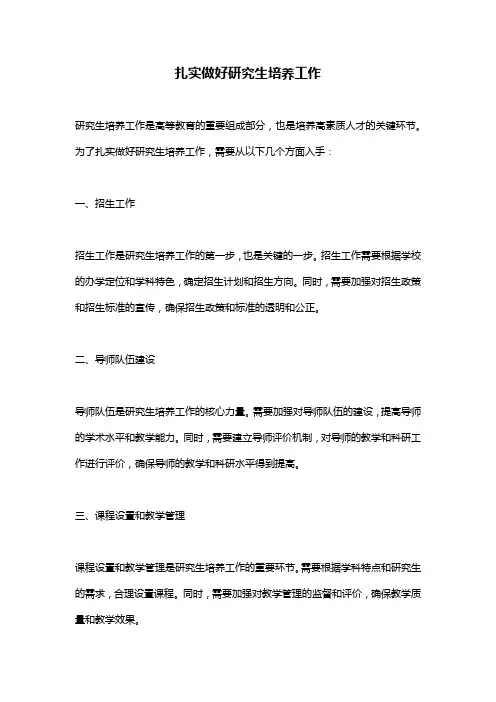 扎实做好研究生培养工作

研究生培养工作是高等教育的重要组成部分，也是培养高素质人才的关键环节。为了扎实做好研究生培养工作，需要从以下几个方面入手：

一、招生工作

招生工作是研究生培养工作的第一步，也是关键的一步。招生工作需要根据学校的办学定位和学科特色，确定招生计划和招生方向。同时，需要加强对招生政策和招生标准的宣传，确保招生政策和标准的透明和公正。

二、导师队伍建设

导师队伍是研究生培养工作的核心力量。需要加强对导师队伍的建设，提高导师的学术水平和教学能力。同时，需要建立导师评价机制，对导师的教学和科研工作进行评价，确保导师的教学和科研水平得到提高。

三、课程设置和教学管理

课程设置和教学管理是研究生培养工作的重要环节。需要根据学科特点和研究生的需求，合理设置课程。同时，需要加强对教学管理的监督和评价，确保教学质量和教学效果。